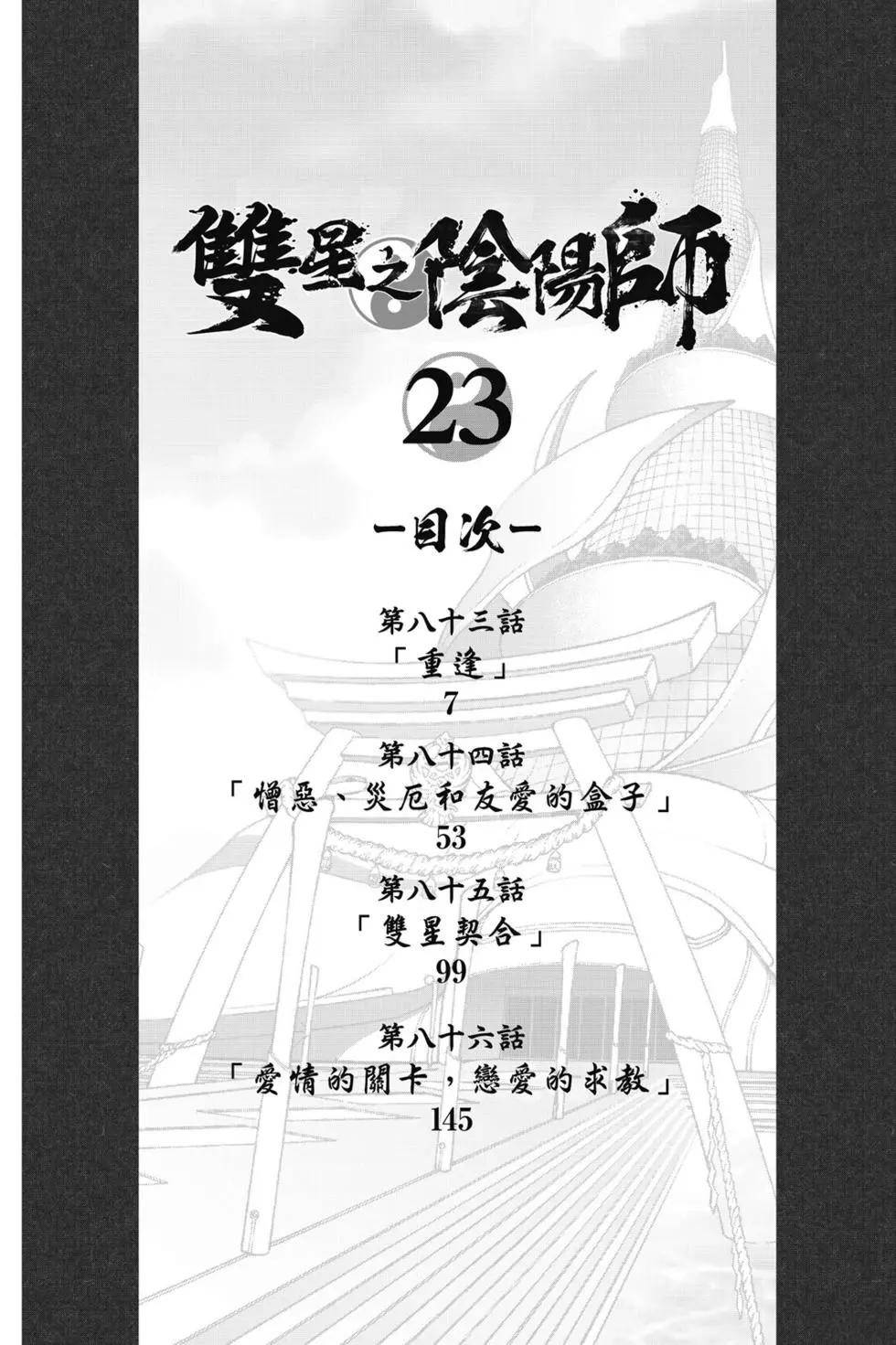 雙星之陰陽師

23

-目次-

第八十三話
「重逢」
7

第八十四話
「憎惡、災厄和友愛的盒子」
53

第八十五話
「雙星契合」
99

第八十六話
「愛情的關卡，戀愛的求教」
145